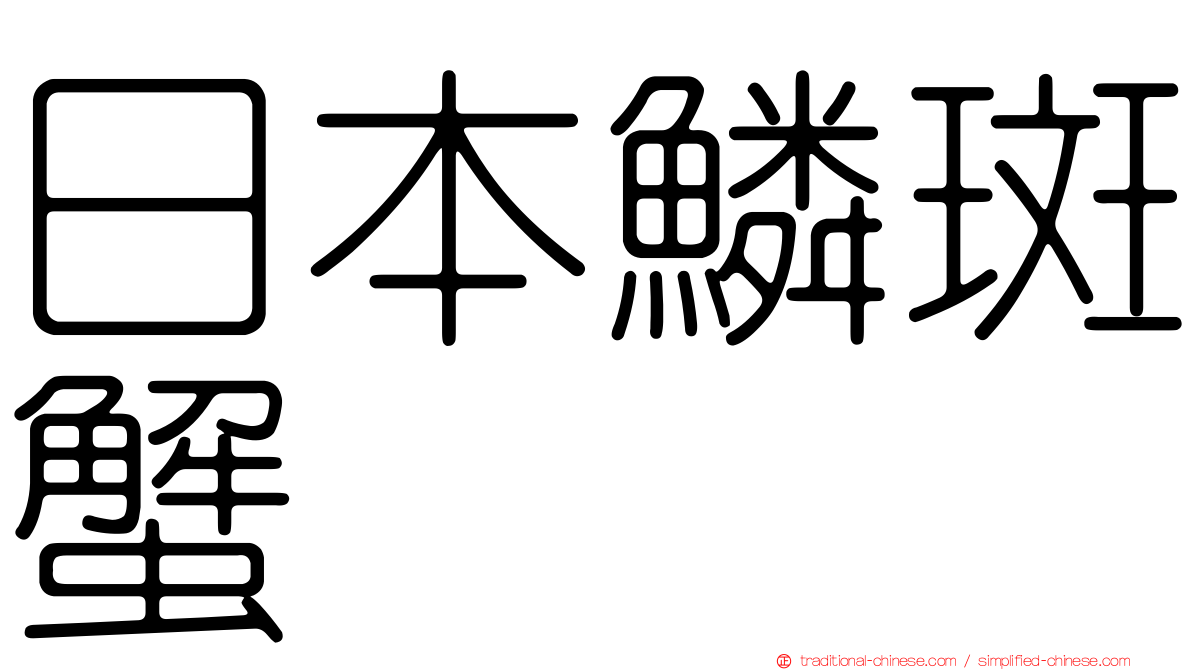 日本鱗斑蟹

traditional-chinese.com / simplified-chinese.com